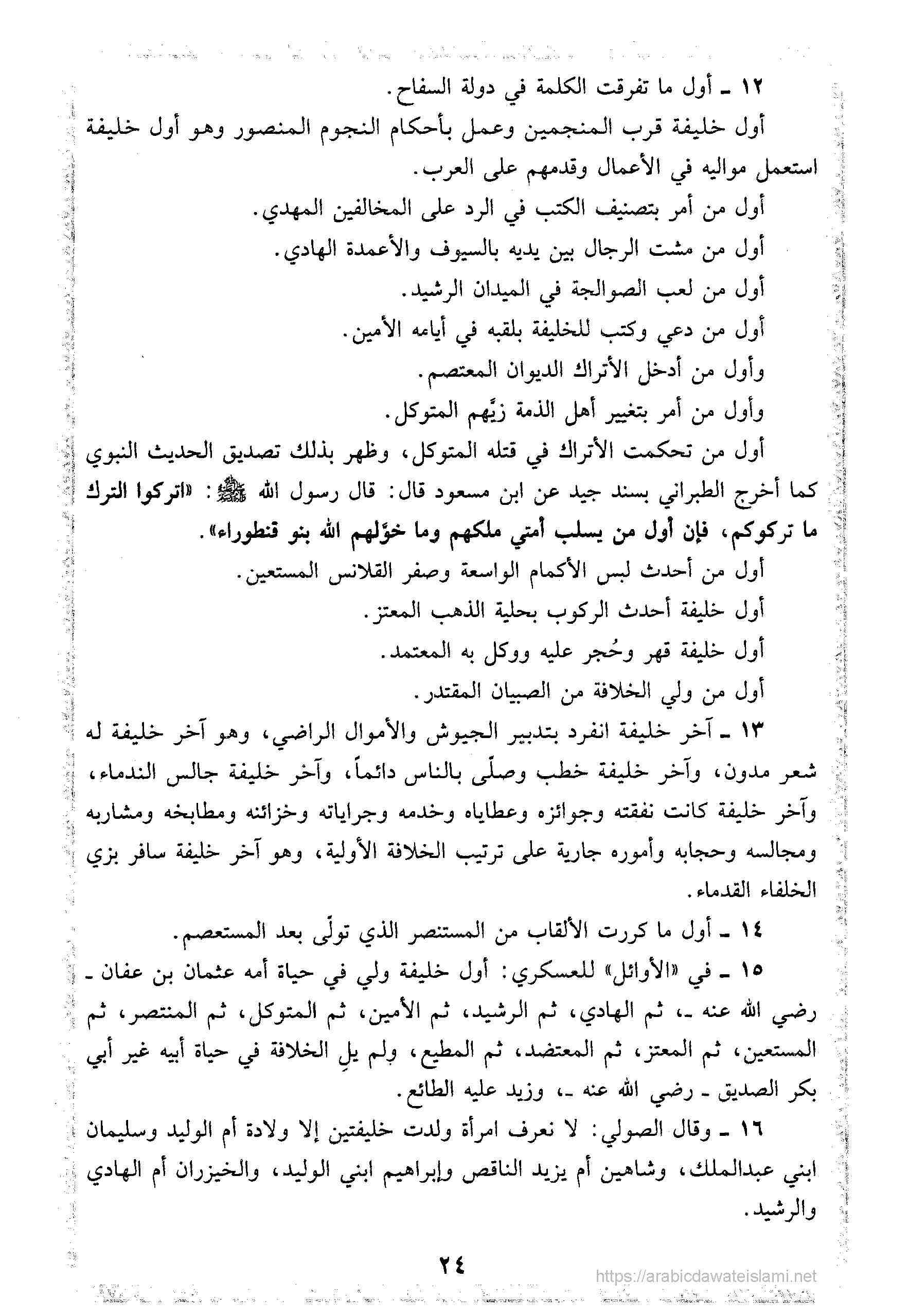 ١٢ ـ أول ما تفرقت الكلمة في دولة السفاح.

أول خليفة قرب المنجمين وعمل بأحكام النجوم المنصور وهو أول خليفة استعمل مواليه في الأعمال وقدمهم على العرب.

أول من أمر بتصنيف الكتب في الرد على المخالفين المهدي.

أول من مشت الرجال بين يديه بالسيوف والأعمدة الهادي.

أول من لعب الصوالجة في الميدان الرشيد.

أول من دعي وكتب للخليفة بلقبه في أيامه الأمين.

وأول من أدخل الأتراك الديوان المعتصم.

وأول من أمر بتغيير أهل الذمة زيَّهم المتوكل.

أول من تحكمت الأتراك في قتله المتوكل، وظهر بذلك تصديق الحديث النبوي كما أخرج الطبراني بسند جيد عن ابن مسعود قال: قال رسول الله ﷺ: «اتركوا الترك ما تركوكم، فإن أول من يسلب أمتي ملكهم وما خوَّلهم الله بنو قنطوراء».

أول من أحدث لبس الأكمام الواسعة وصفر القلانس المستعين.

أول خليفة أحدث الركوب بحلية الذهب المعتز.

أول خليفة قهر وحُجر عليه ووكل به المعتمد.

أول من ولي الخلافة من الصبيان المقتدر.

١٣ ـ آخر خليفة انفرد بتدبير الجيوش والأموال الراضي، وهو آخر خليفة له شعر مدون، وآخر خليفة خطب وصلّى بالناس دائماً، وآخر خليفة جالس الندماء، وآخر خليفة كانت نفقته وجوائزه وعطاياه وخدمه وجراياته وخزائنه ومطابخه ومشاربه ومجالسه وحجابه وأموره جارية على ترتيب الخلافة الأولية، وهو آخر خليفة سافر بزي الخلفاء القدماء.

١٤ ـ أول ما كررت الألقاب من المستنصر الذي تولّى بعد المستعصم.

١٥ ـ في «الأوائل» للعسكري: أول خليفة ولي في حياة أمه عثمان بن عفان ـ رضي الله عنه ـ، ثم الهادي، ثم الرشيد، ثم الأمين، ثم المتوكل، ثم المنتصر، ثم المستعين، ثم المعتز، ثم المعتضد، ثم المطيع، ولم يلِ الخلافة في حياة أبيه غير أبي بكر الصديق ـ رضي الله عنه ـ، وزيد عليه الطائع.

١٦ ـ وقال الصولي: لا نعرف امرأة ولدت خليفتين إلا ولادة أم الوليد وسليمان ابني عبدالملك، وشاهين أم يزيد الناقص وإبراهيم ابني الوليد، والخيزران أم الهادي والرشيد.

٢٤

https://arabicdawateislami.net